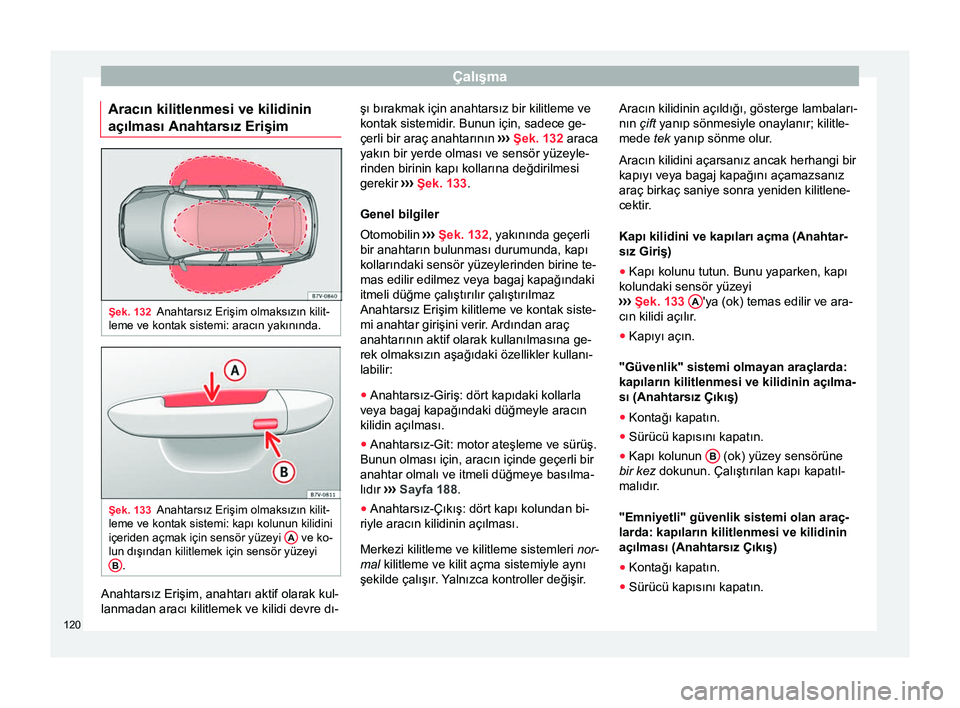 Çalışma

Aracın kilitlenmesi ve kilidinin açılması Anahtarsız Erişim

B7V-0860

Şek. 132 Anahtarsız Erişim olmaksızın kilitleme ve kontak sistemi: aracın yakınında.

A

B

B7V-0611

Şek. 133 Anahtarsız Erişim olmaksızın kilitleme ve kontak sistemi: kapı kolunun kilidini içeriden açmak için sensör yüzeyi A ve kolun dışından kilitlemek için sensör yüzeyi B.

Anahtarsız Erişim, anahtarı aktif olarak kullanmadan aracı kilitlemek ve kilidi devre dışı bırakmak için anahtarsız bir kilitleme ve kontak sistemidir. Bunun için, sadece geçerli bir araç anahtarının ››› Şek. 132 araca yakın bir yerde olması ve sensör yüzeylerinden birinin kapı kollarına değdirilmesi gerekir ››› Şek. 133.

Genel bilgiler

Otomobilin ››› Şek. 132, yakınında geçerli bir anahtarın bulunması durumunda, kapı kollarındaki sensör yüzeylerinden birine temas edilir edilmez veya bagaj kapağındaki itmeli düğme çalıştırılır çalıştırılmaz Anahtarsız Erişim kilitleme ve kontak sistemi anahtar girişini verir. Ardından araç anahtarının aktif olarak kullanılmasına gerek olmaksızın aşağıdaki özellikler kullanılabilir:

● Anahtarsız-Giriş: dört kapıdaki kollarla veya bagaj kapağındaki düğmeyle aracın kilidin açılması.

● Anahtarsız-Git: motor ateşleme ve sürüş. Bunun olması için, aracın içinde geçerli bir anahtar olmalı ve itmeli düğmeye basılmalıdır ››› Sayfa 188.

● Anahtarsız-Çıkış: dört kapı kolundan biriyle aracın kilidinin açılması.

Merkezi kilitleme ve kilitleme sistemleri normal kilitleme ve kilit açma sistemiyle aynı şekilde çalışır. Yalnızca kontroller değişir.

Aracın kilidinin açıldığı, gösterge lambalarının çift yanıp sönmesiyle onaylanır; kilitlemede tek yanıp sönme olur.

Aracın kilidini açarsanız ancak herhangi bir kapıyı veya bagaj kapağını açamazsanız araç birkaç saniye sonra yeniden kilitlenecektir.

Kapı kilidini ve kapıları açma (Anahtarsız Giriş)

● Kapı kolunu tutun. Bunu yaparken, kapı kolundaki sensör yüzeyi ››› Şek. 133 A'ya (ok) temas edilir ve aracın kilidi açılır.

● Kapıyı açın.

"Güvenlik" sistemi olmayan araçlarda: kapıların kilitlenmesi ve kilidinin açılması (Anahtarsız Çıkış)

● Kontağı kapatın.

● Sürücü kapısını kapatın.

● Kapı kolunun B (ok) yüzey sensörüne bir kez dokunun. Çalıştırılan kapı kapatılmalıdır.

"Emniyetli" güvenlik sistemi olan araçlarda: kapıların kilitlenmesi ve kilidinin açılması (Anahtarsız Çıkış)

● Kontağı kapatın.

● Sürücü kapısını kapatın.

120

carmanualsonline.info